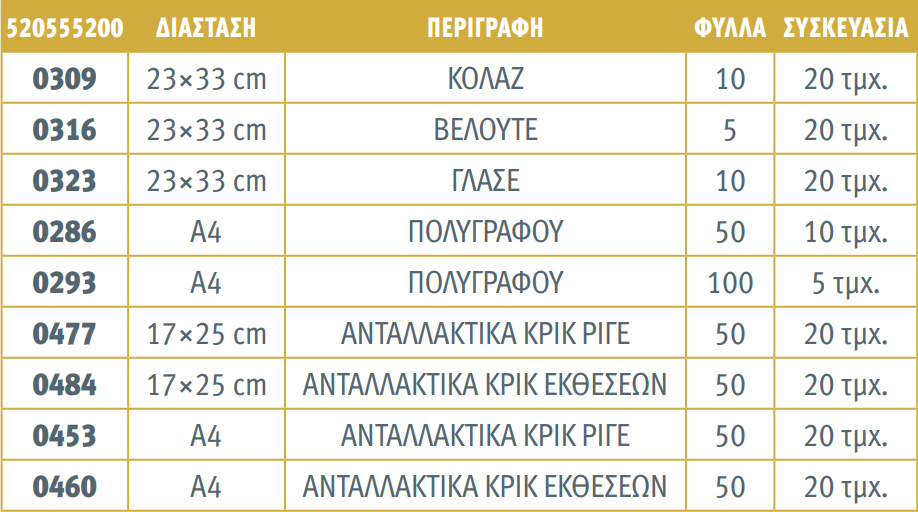 | 520555200 | ΔΙΑΣΤΑΣΗ | ΠΕΡΙΓΡΑΦΗ | ΦΥΛΛΑ | ΣΥΣΚΕΥΑΣΙΑ |
|---|---|---|---|---|
| 0309 | 23×33 cm | ΚΟΛΑΖ | 10 | 20 τμχ. |
| 0316 | 23×33 cm | ΒΕΛΟΥΤΕ | 5 | 20 τμχ. |
| 0323 | 23×33 cm | ΓΛΑΣΕ | 10 | 20 τμχ. |
| 0286 | A4 | ΠΟΛΥΓΡΑΦΟΥ | 50 | 10 τμχ. |
| 0293 | A4 | ΠΟΛΥΓΡΑΦΟΥ | 100 | 5 τμχ. |
| 0477 | 17×25 cm | ΑΝΤΑΛΛΑΚΤΙΚΑ ΚΡΙΚ ΡΙΓΕ | 50 | 20 τμχ. |
| 0484 | 17×25 cm | ΑΝΤΑΛΛΑΚΤΙΚΑ ΚΡΙΚ ΕΚΘΕΣΕΩΝ | 50 | 20 τμχ. |
| 0453 | A4 | ΑΝΤΑΛΛΑΚΤΙΚΑ ΚΡΙΚ ΡΙΓΕ | 50 | 20 τμχ. |
| 0460 | A4 | ΑΝΤΑΛΛΑΚΤΙΚΑ ΚΡΙΚ ΕΚΘΕΣΕΩΝ | 50 | 20 τμχ. |